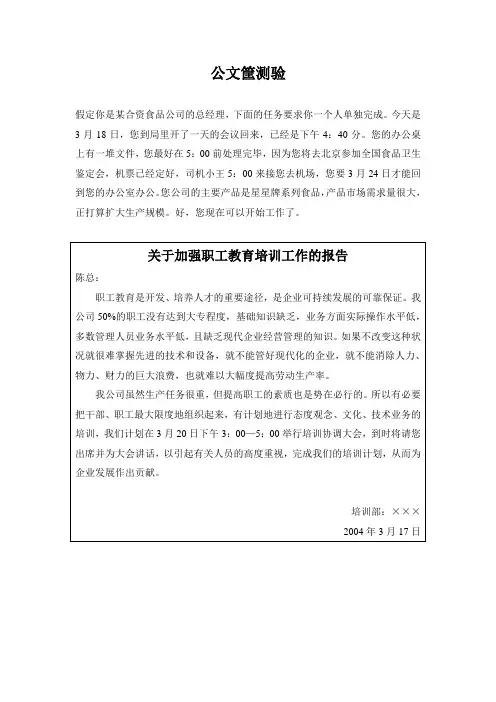 公文筐测验

假定你是某合资食品公司的总经理，下面的任务要求你一个人单独完成。今天是3月18日，您到局里开了一天的会议回来，已经是下午4：40分。您的办公桌上有一堆文件，您最好在5：00前处理完毕，因为您将去北京参加全国食品卫生鉴定会，机票已经定好，司机小王5：00来接您去机场，您要3月24日才能回到您的办公室办公。您公司的主要产品是星星牌系列食品，产品市场需求量很大，正打算扩大生产规模。好，您现在可以开始工作了。

关于加强职工教育培训工作的报告

陈总：

职工教育是开发、培养人才的重要途径，是企业可持续发展的可靠保证。我公司50%的职工没有达到大专程度，基础知识缺乏，业务方面实际操作水平低，多数管理人员业务水平低，且缺乏现代企业经营管理的知识。如果不改变这种状况就很难掌握先进的技术和设备，就不能管好现代化的企业，就不能消除人力、物力、财力的巨大浪费，也就难以大幅度提高劳动生产率。

我公司虽然生产任务很重，但提高职工的素质也是势在必行的。所以有必要把干部、职工最大限度地组织起来，有计划地进行态度观念、文化、技术业务的培训，我们计划在3月20日下午3：00—5：00举行培训协调大会，到时将请您出席并为大会讲话，以引起有关人员的高度重视，完成我们的培训计划，从而为企业发展作出贡献。

培训部：×××

2004年3月17日